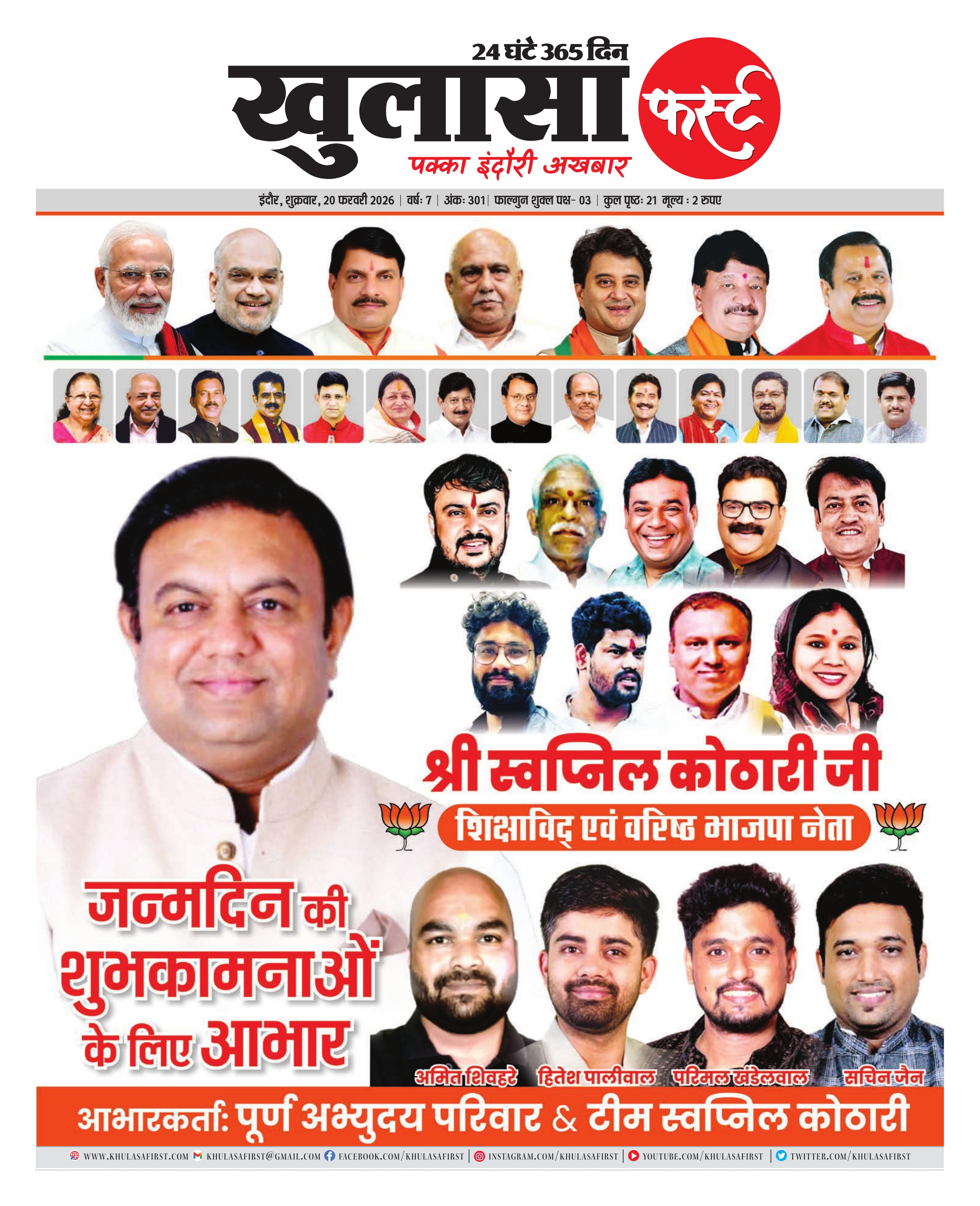 24 घंटे 365 दिन

खुलासा फर्स्ट

पक्का इंदौरी अखबार

इंदौर, शुक्रवार, 20 फरवरी 2026 | वर्ष: 7 | अंक: 301 | फाल्गुन शुक्ल पक्ष- 03 | कुल पृष्ठ: 21 मूल्य : 2 रुपए

श्री स्वप्निल कोठारी जी

शिक्षाविद् एवं वरिष्ठ भाजपा नेता

जन्मदिन की शुभकामनाओं के लिए आभार

अमित शिवहरे हितेश पालीवाल परिमल खंडेलवाल सचिन जैन

आभारकर्ता: पूर्ण अभ्युदय परिवार & टीम स्वप्निल कोठारी

WWW.KHULASAFIRST.COM KHULASAFIRST@GMAIL.COM FACEBOOK.COM/KHULASAFIRST | INSTAGRAM.COM/KHULASAFIRST | YOUTUBE.COM/KHULASAFIRST | TWITTER.COM/KHULASAFIRST